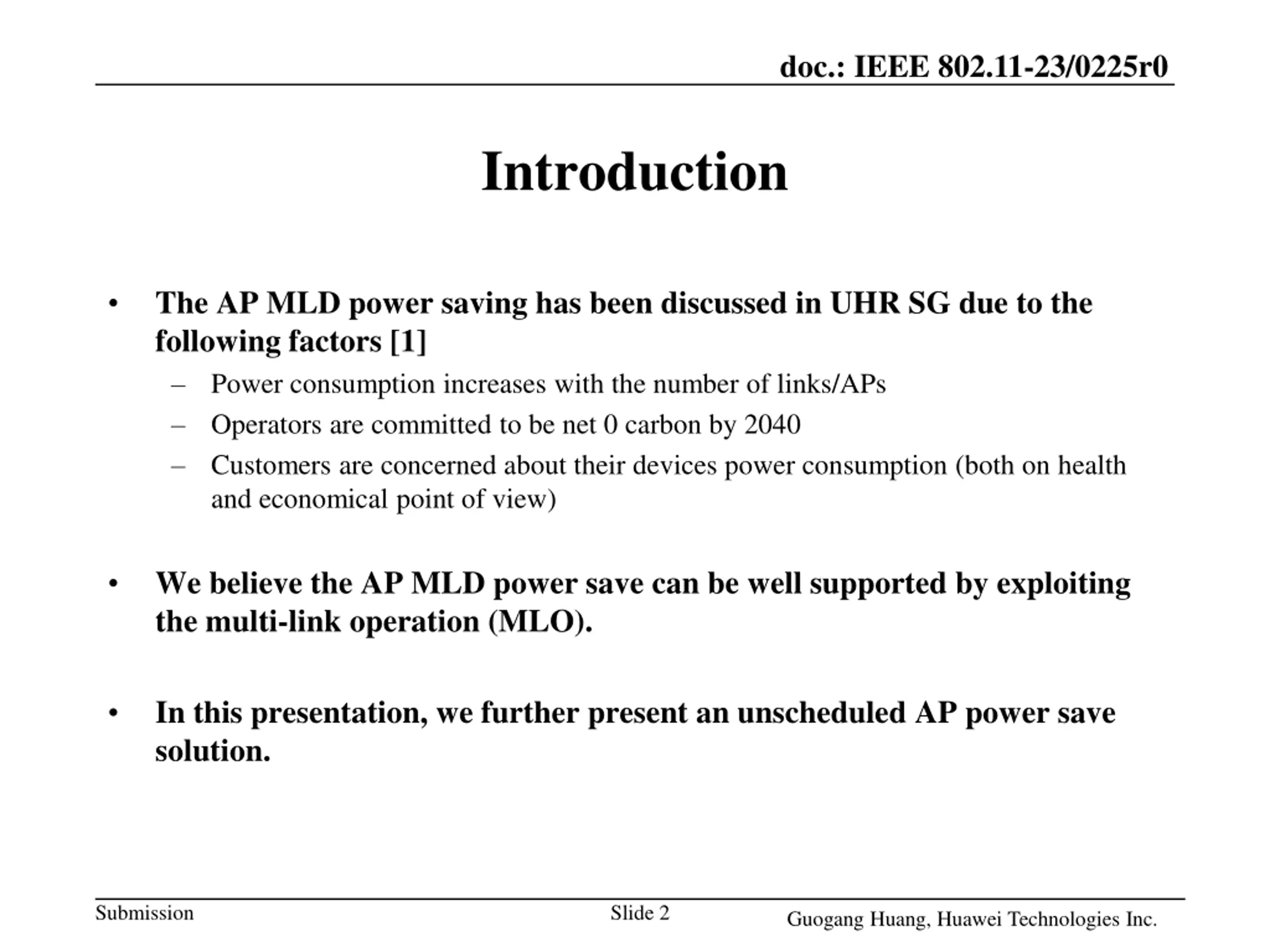 doc.: IEEE 802.11-23/0225r0

Introduction

• The AP MLD power saving has been discussed in UHR SG due to the following factors [1]
– Power consumption increases with the number of links/APs
– Operators are committed to be net 0 carbon by 2040
– Customers are concerned about their devices power consumption (both on health and economical point of view)

• We believe the AP MLD power save can be well supported by exploiting the multi-link operation (MLO).

• In this presentation, we further present an unscheduled AP power save solution.

Submission

Slide 2

Guogang Huang, Huawei Technologies Inc.